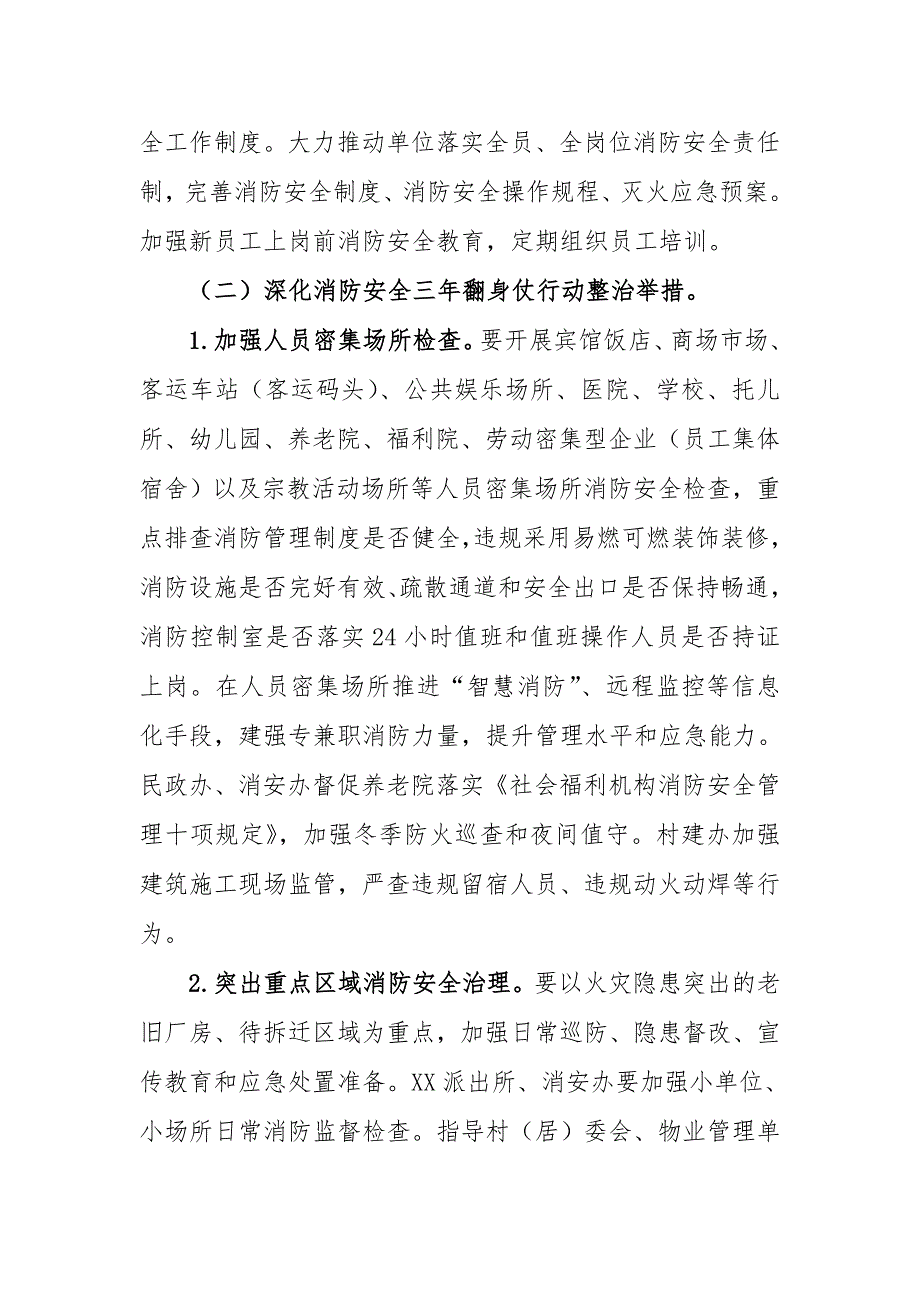 全工作制度。大力推动单位落实全员、全岗位消防安全责任制，完善消防安全制度、消防安全操作规程、灭火应急预案。加强新员工上岗前消防安全教育，定期组织员工培训。

（二）深化消防安全三年翻身仗行动整治举措。

1.加强人员密集场所检查。要开展宾馆饭店、商场市场、客运车站（客运码头）、公共娱乐场所、医院、学校、托儿所、幼儿园、养老院、福利院、劳动密集型企业（员工集体宿舍）以及宗教活动场所等人员密集场所消防安全检查，重点排查消防管理制度是否健全，违规采用易燃可燃装饰装修，消防设施是否完好有效、疏散通道和安全出口是否保持畅通，消防控制室是否落实24小时值班和值班操作人员是否持证上岗。在人员密集场所推进“智慧消防”、远程监控等信息化手段，建强专兼职消防力量，提升管理水平和应急能力。民政办、消安办督促养老院落实《社会福利机构消防安全管理十项规定》，加强冬季防火巡查和夜间值守。村建办加强建筑施工现场监管，严查违规留宿人员、违规动火动焊等行为。

2.突出重点区域消防安全治理。要以火灾隐患突出的老旧厂房、待拆迁区域为重点，加强日常巡防、隐患督改、宣传教育和应急处置准备。XX派出所、消安办要加强小单位、小场所日常消防监督检查。指导村（居）委会、物业管理单